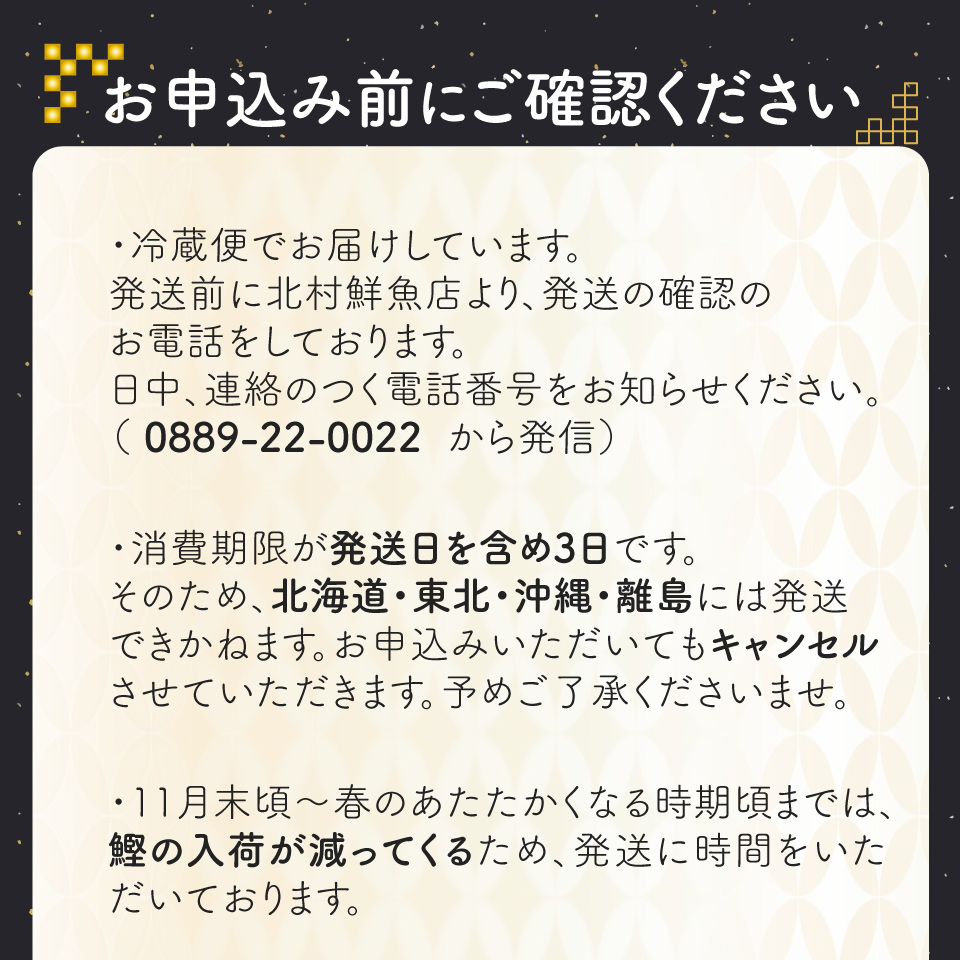 お申込み前にご確認ください

・冷蔵便でお届けしています。
発送前に北村鮮魚店より、発送の確認のお電話をしております。
日中、連絡のつく電話番号をお知らせください。
（ 0889-22-0022 から発信）

・消費期限が発送日を含め3日です。
そのため、北海道・東北・沖縄・離島には発送できかねます。お申込みいただいてもキャンセルさせていただきます。予めご了承くださいませ。

・11月末頃～春のあたたかくなる時期頃までは、鰹の入荷が減ってくるため、発送に時間をいただいております。